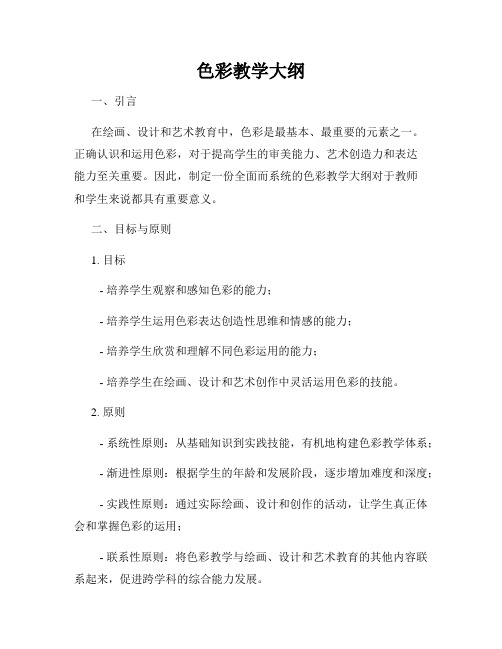 色彩教学大纲

一、引言

在绘画、设计和艺术教育中，色彩是最基本、最重要的元素之一。正确认识和运用色彩，对于提高学生的审美能力、艺术创造力和表达能力至关重要。因此，制定一份全面而系统的色彩教学大纲对于教师和学生来说都具有重要意义。

二、目标与原则

1. 目标

- 培养学生观察和感知色彩的能力；

- 培养学生运用色彩表达创造性思维和情感的能力；

- 培养学生欣赏和理解不同色彩运用的能力；

- 培养学生在绘画、设计和艺术创作中灵活运用色彩的技能。

2. 原则

- 系统性原则：从基础知识到实践技能，有机地构建色彩教学体系；

- 渐进性原则：根据学生的年龄和发展阶段，逐步增加难度和深度；

- 实践性原则：通过实际绘画、设计和创作的活动，让学生真正体会和掌握色彩的运用；

- 联系性原则：将色彩教学与绘画、设计和艺术教育的其他内容联系起来，促进跨学科的综合能力发展。